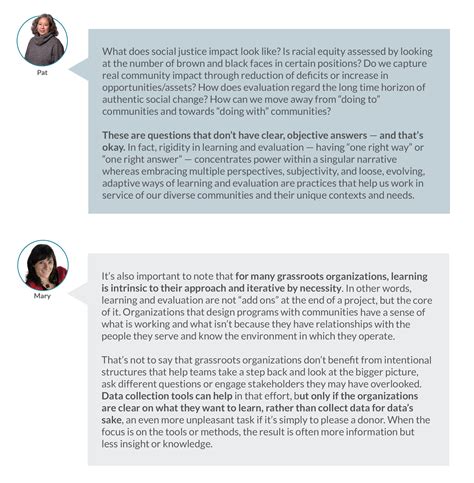 Pat

What does social justice impact look like? Is racial equity assessed by looking at the number of brown and black faces in certain positions? Do we capture real community impact through reduction of deficits or increase in opportunities/assets? How does evaluation regard the long time horizon of authentic social change? How can we move away from "doing to" communities and towards "doing with" communities?

These are questions that don't have clear, objective answers — and that's okay. In fact, rigidity in learning and evaluation — having "one right way" or "one right answer" — concentrates power within a singular narrative whereas embracing multiple perspectives, subjectivity, and loose, evolving, adaptive ways of learning and evaluation are practices that help us work in service of our diverse communities and their unique contexts and needs.

Mary

It's also important to note that for many grassroots organizations, learning is intrinsic to their approach and iterative by necessity. In other words, learning and evaluation are not "add ons" at the end of a project, but the core of it. Organizations that design programs with communities have a sense of what is working and what isn't because they have relationships with the people they serve and know the environment in which they operate.

That's not to say that grassroots organizations don't benefit from intentional structures that help teams take a step back and look at the bigger picture, ask different questions or engage stakeholders they may have overlooked. Data collection tools can help in that effort, but only if the organizations are clear on what they want to learn, rather than collect data for data's sake, an even more unpleasant task if it's simply to please a donor. When the focus is on the tools or methods, the result is often more information but less insight or knowledge.